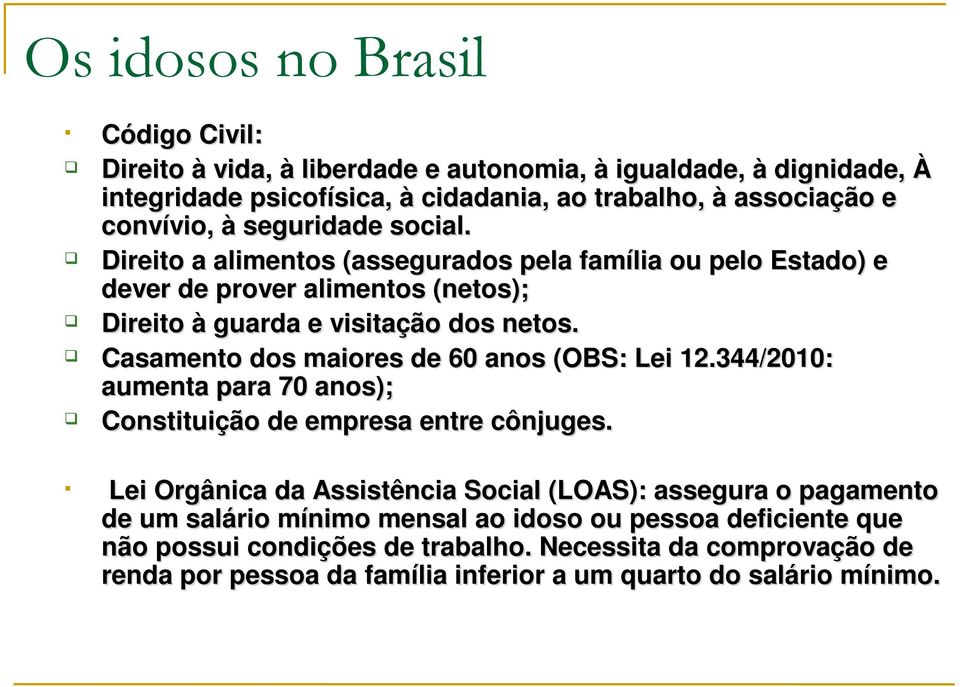 Os idosos no Brasil

Código Civil:

Direito à vida, à liberdade e autonomia, à igualdade, à dignidade, À integridade psicofísica, à cidadania, ao trabalho, à associação e convívio, à seguridade social.

Direito a alimentos (assegurados pela família ou pelo Estado) e dever de prover alimentos (netos);

Direito à guarda e visitação dos netos.

Casamento dos maiores de 60 anos (OBS: Lei 12.344/2010: aumenta para 70 anos);

Constituição de empresa entre cônjuges.

Lei Orgânica da Assistência Social (LOAS): assegura o pagamento de um salário mínimo mensal ao idoso ou pessoa deficiente que não possui condições de trabalho. Necessita da comprovação de renda por pessoa da família inferior a um quarto do salário mínimo.